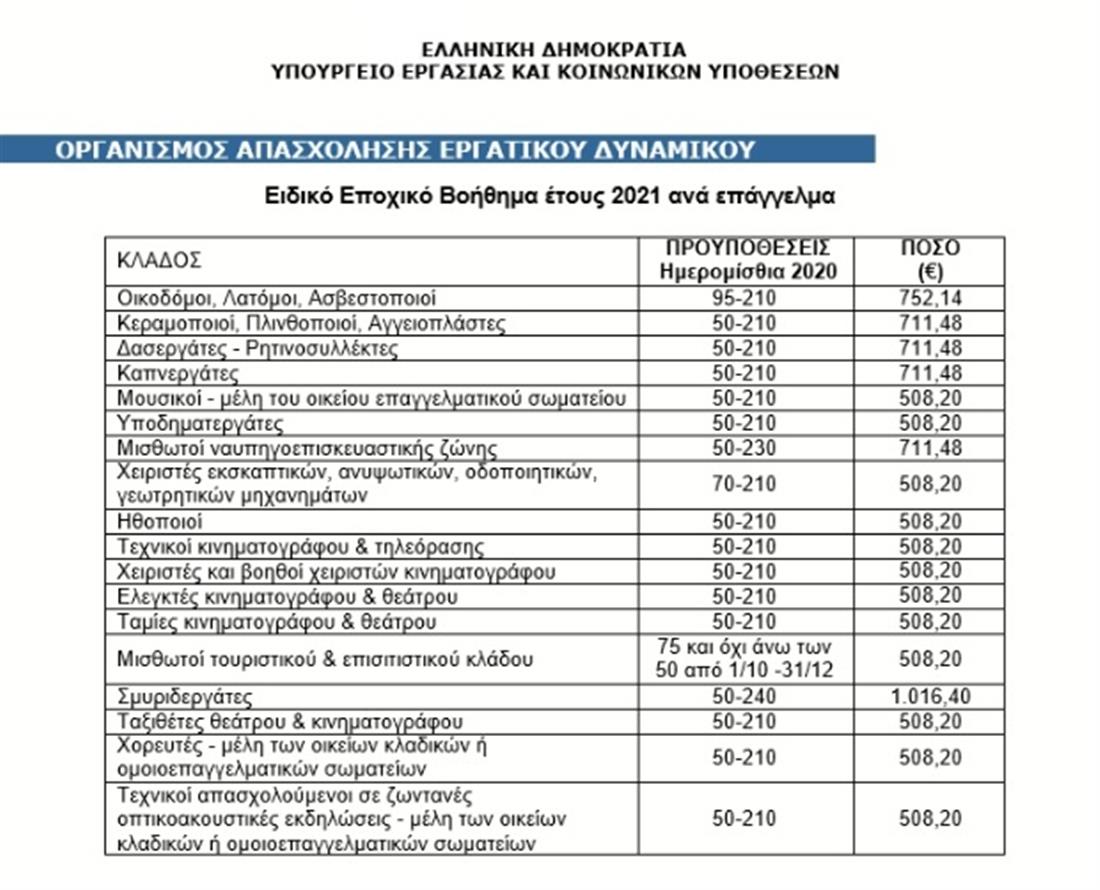 ΕΛΛΗΝΙΚΗ ΔΗΜΟΚΡΑΤΙΑ
ΥΠΟΥΡΓΕΙΟ ΕΡΓΑΣΙΑΣ ΚΑΙ ΚΟΙΝΩΝΙΚΩΝ ΥΠΟΘΕΣΕΩΝ

ΟΡΓΑΝΙΣΜΟΣ ΑΠΑΣΧΟΛΗΣΗΣ ΕΡΓΑΤΙΚΟΥ ΔΥΝΑΜΙΚΟΥ

Ειδικό Εποχικό Βοήθημα έτους 2021 ανά επάγγελμα

| ΚΛΑΔΟΣ | ΠΡΟΥΠΟΘΕΣΕΙΣ Ημερομίσθια 2020 | ΠΟΣΟ (€) |
|---|---|---|
| Οικοδόμοι, Λατόμοι, Ασβεστοποιοί | 95-210 | 752,14 |
| Κεραμοποιοί, Πλινθοποιοί, Αγγειοπλάστες | 50-210 | 711,48 |
| Δασεργάτες - Ρητινοσυλλέκτες | 50-210 | 711,48 |
| Καπνεργάτες | 50-210 | 711,48 |
| Μουσικοί - μέλη του οικείου επαγγελματικού σωματείου | 50-210 | 508,20 |
| Υποδηματεργάτες | 50-210 | 508,20 |
| Μισθωτοί ναυπηγοεπισκευαστικής ζώνης | 50-230 | 711,48 |
| Χειριστές εκσκαπτικών, ανυψωτικών, οδοποιητικών, γεωτρητικών μηχανημάτων | 70-210 | 508,20 |
| Ηθοποιοί | 50-210 | 508,20 |
| Τεχνικοί κινηματογράφου & τηλεόρασης | 50-210 | 508,20 |
| Χειριστές και βοηθοί χειριστών κινηματογράφου | 50-210 | 508,20 |
| Ελεγκτές κινηματογράφου & θεάτρου | 50-210 | 508,20 |
| Ταμίες κινηματογράφου & θεάτρου | 50-210 | 508,20 |
| Μισθωτοί τουριστικού & επισιτιστικού κλάδου | 75 και όχι άνω των 50 από 1/10 -31/12 | 508,20 |
| Σμυριδεργάτες | 50-240 | 1.016,40 |
| Ταξιθέτες θεάτρου & κινηματογράφου | 50-210 | 508,20 |
| Χορευτές - μέλη των οικείων κλαδικών ή ομοιοεπαγγελματικών σωματείων | 50-210 | 508,20 |
| Τεχνικοί απασχολούμενοι σε ζωντανές οπτικοακουστικές εκδηλώσεις - μέλη των οικείων κλαδικών ή ομοιοεπαγγελματικών σωματείων | 50-210 | 508,20 |